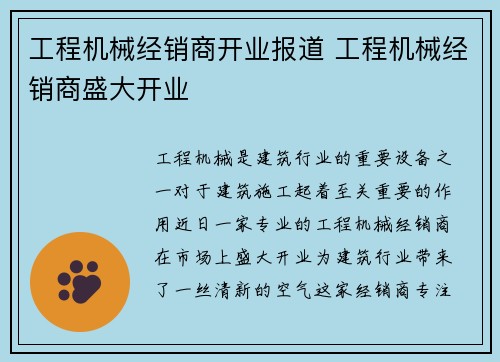 工程机械经销商开业报道 工程机械经销商盛大开业

工程机械是建筑行业的重要设备之一对于建筑施工起着至关重要的作用近日一家专业的工程机械经销商在市场上盛大开业为建筑行业带来了一丝清新的空气这家经销商专注